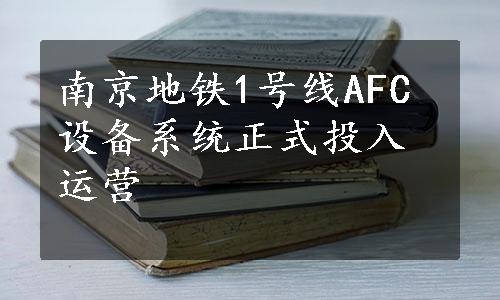 南京地铁1号线AFC设备系统正式投入运营